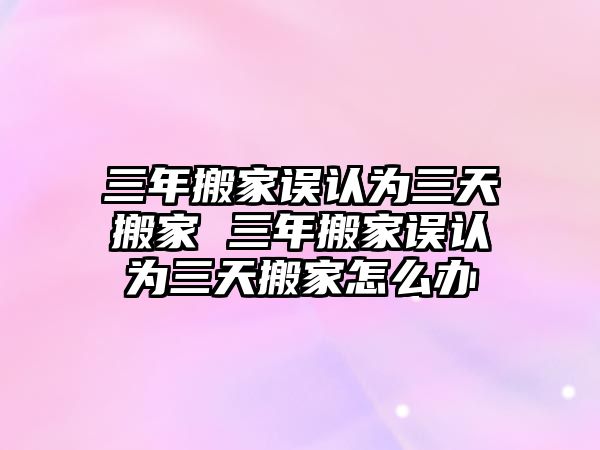 三年搬家误认为三天搬家 三年搬家误认为三天搬家怎么办